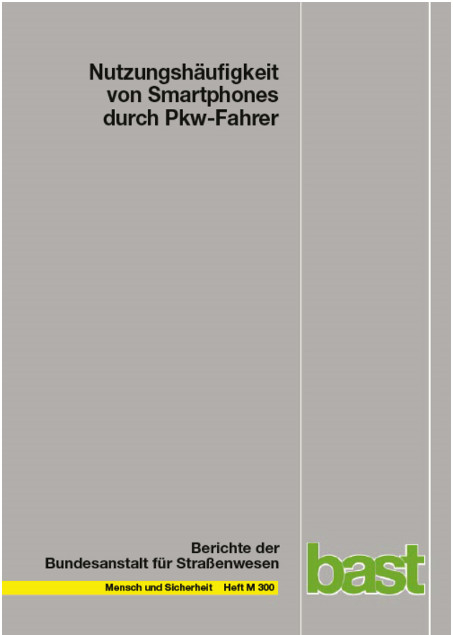 Nutzungshäufigkeit von Smartphones durch Pkw-Fahrer

Berichte der Bundesanstalt für Straßenwesen

Mensch und Sicherheit Heft M 300

bast